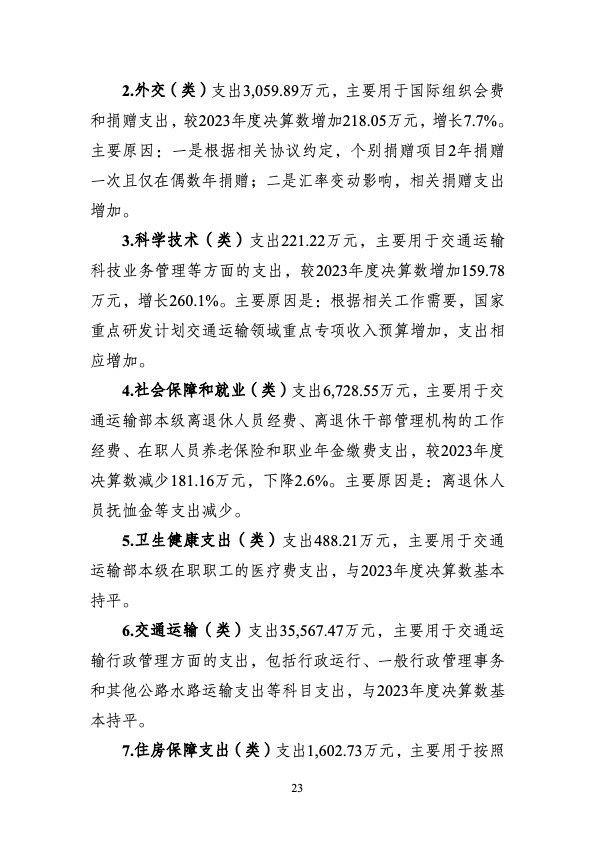 2.外交（类）支出3,059.89万元，主要用于国际组织会费和捐赠支出，较2023年度决算数增加218.05万元，增长7.7%。主要原因：一是根据相关协议约定，个别捐赠项目2年捐赠一次且仅在偶数年捐赠；二是汇率变动影响，相关捐赠支出增加。

3.科学技术（类）支出221.22万元，主要用于交通运输科技业务管理等方面的支出，较2023年度决算数增加159.78万元，增长260.1%。主要原因是：根据相关工作需要，国家重点研发计划交通运输领域重点专项收入预算增加，支出相应增加。

4.社会保障和就业（类）支出6,728.55万元，主要用于交通运输部本级离退休人员经费、离退休干部管理机构的工作经费、在职人员养老保险和职业年金缴费支出，较2023年度决算数减少181.16万元，下降2.6%。主要原因是：离退休人员抚恤金等支出减少。

5.卫生健康支出（类）支出488.21万元，主要用于交通运输部本级在职职工的医疗费支出，与2023年度决算数基本持平。

6.交通运输（类）支出35,567.47万元，主要用于交通运输行政管理方面的支出，包括行政运行、一般行政管理事务和其他公路水路运输支出等科目支出，与2023年度决算数基本持平。

7.住房保障支出（类）支出1,602.73万元，主要用于按照

23